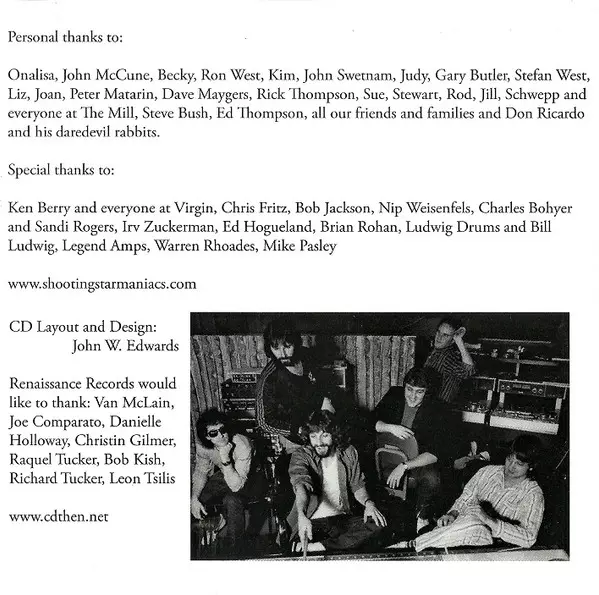 Personal thanks to:

Onalisa, John McCune, Becky, Ron West, Kim, John Swetnam, Judy, Gary Butler, Stefan West, Liz, Joan, Peter Matarin, Dave Maygers, Rick Thompson, Sue, Stewart, Rod, Jill, Schwepp and everyone at The Mill, Steve Bush, Ed Thompson, all our friends and families and Don Ricardo and his daredevil rabbits.

Special thanks to:

Ken Berry and everyone at Virgin, Chris Fritz, Bob Jackson, Nip Weisenfels, Charles Bohyer and Sandi Rogers, Irv Zuckerman, Ed Hogueland, Brian Rohan, Ludwig Drums and Bill Ludwig, Legend Amps, Warren Rhoades, Mike Pasley

www.shootingstarmaniacs.com

CD Layout and Design:
John W. Edwards

Renaissance Records would like to thank: Van McLain, Joe Comparato, Danielle Holloway, Christin Gilmer, Raquel Tucker, Bob Kish, Richard Tucker, Leon Tsilis

www.cdthen.net